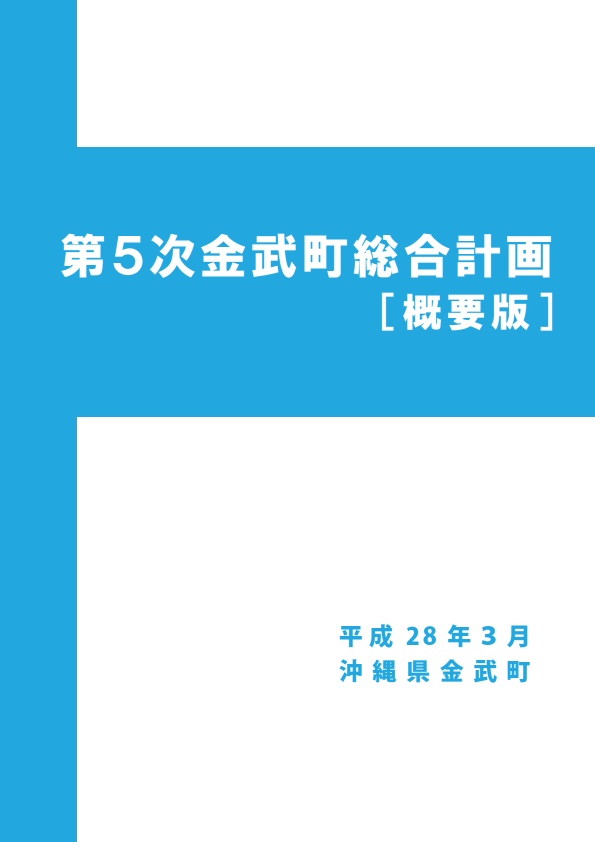 第５次金武町総合計画
［概要版］

平成 28 年 3 月
沖縄県金武町